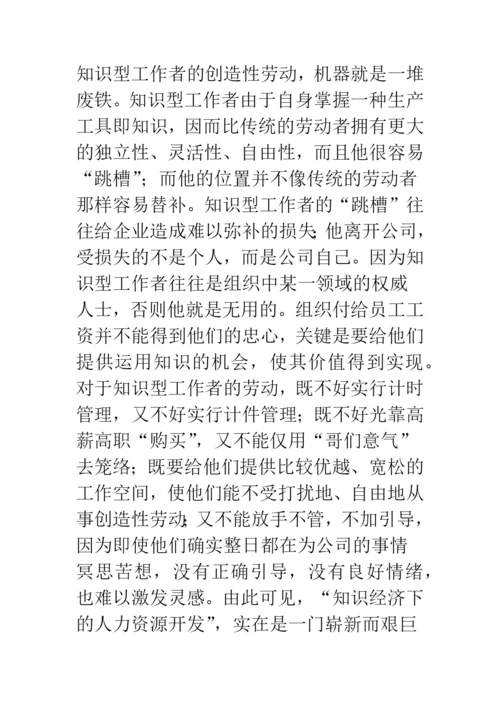 知识型工作者的创造性劳动，机器就是一堆废铁。知识型工作者由于自身掌握一种生产工具即知识，因而比传统的劳动者拥有更大的独立性、灵活性、自由性，而且他很容易“跳槽”；而他的位置并不像传统的劳动者那样容易替补。知识型工作者的“跳槽”往往给企业造成难以弥补的损失；他离开公司，受损失的不是个人，而是公司自己。因为知识型工作者往往是组织中某一领域的权威人士，否则他就是无用的。组织付给员工工资并不能得到他们的忠心，关键是要给他们提供运用知识的机会，使其价值得到实现。对于知识型工作者的劳动，既不好实行计时管理，又不好实行计件管理；既不好光靠高薪高职“购买”，又不能仅用“哥们意气”去笼络；既要给他们提供比较优越、宽松的工作空间，使他们能不受打扰地、自由地从事创造性劳动；又不能放手不管，不加引导，因为即使他们确实整日都在为公司的事情冥思苦想，没有正确引导，没有良好情绪，也难以激发灵感。由此可见，“知识经济下的人力资源开发”，实在是一门崭新而艰巨